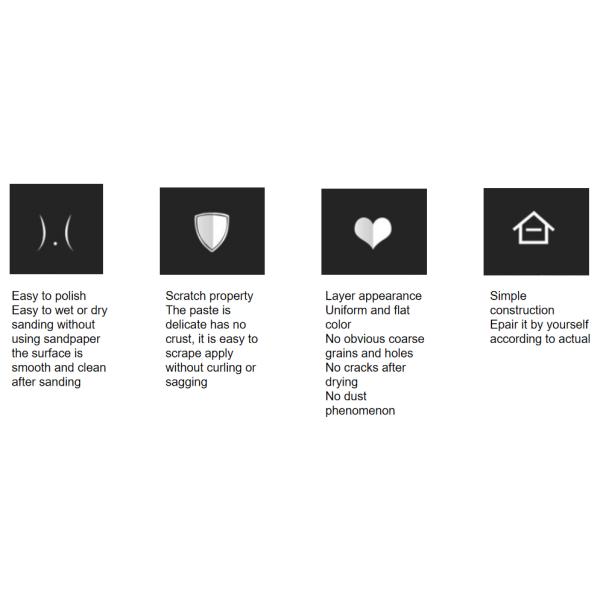 Easy to polish
Easy to wet or dry sanding without using sandpaper the surface is smooth and clean after sanding

Scratch property
The paste is delicate has no crust, it is easy to scrape apply without curling or sagging

Layer appearance
Uniform and flat color
No obvious coarse grains and holes
No cracks after drying
No dust phenomenon

Simple construction
Epair it by yourself according to actual